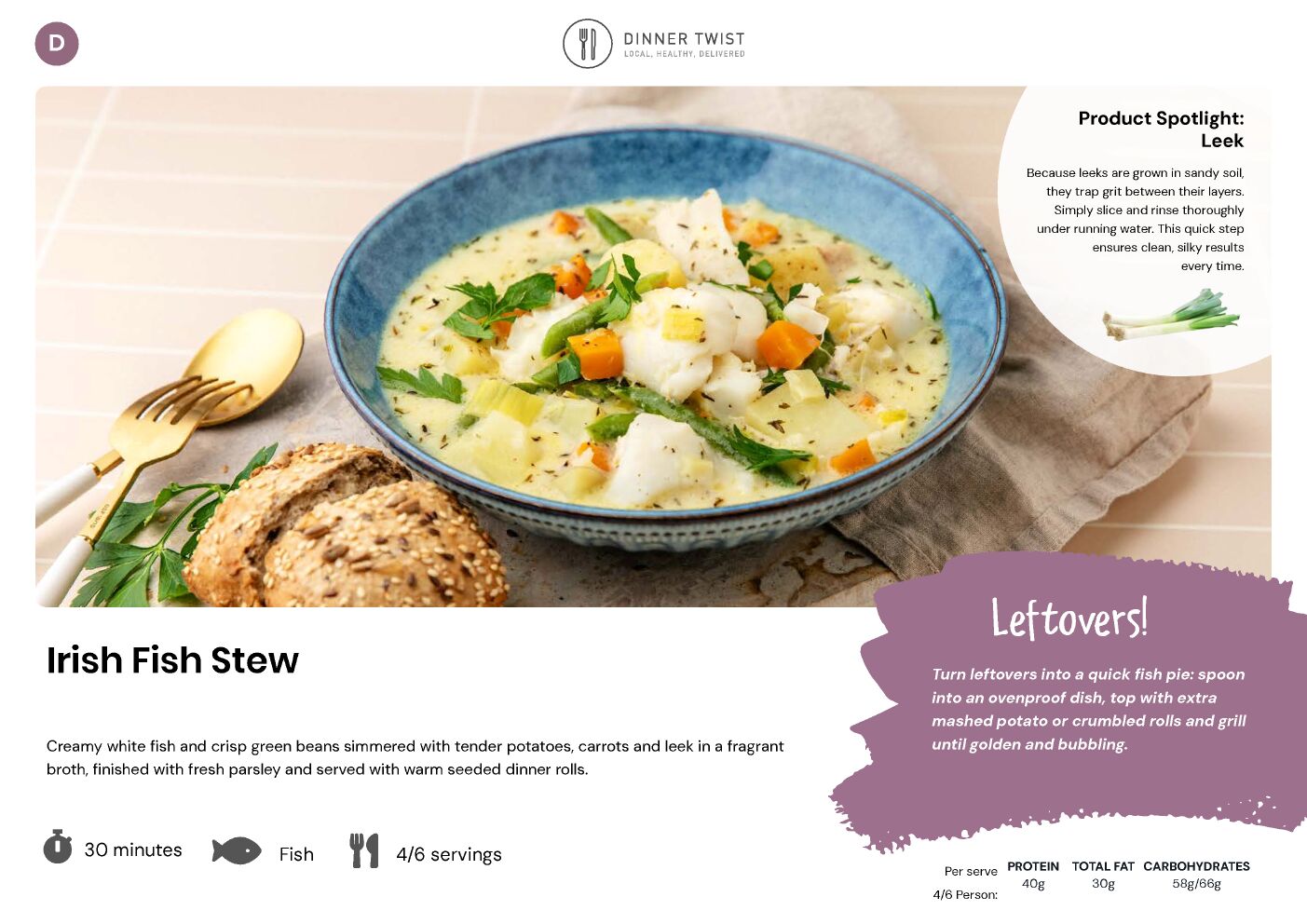 D

DINNER TWIST
LOCAL, HEALTHY, DELIVERED

Product Spotlight:
Leek

Because leeks are grown in sandy soil, they trap grit between their layers. Simply slice and rinse thoroughly under running water. This quick step ensures clean, silky results every time.

Irish Fish Stew

Creamy white fish and crisp green beans simmered with tender potatoes, carrots and leek in a fragrant broth, finished with fresh parsley and served with warm seeded dinner rolls.

30 minutes
Fish
4/6 servings

Leftovers!

Turn leftovers into a quick fish pie: spoon into an ovenproof dish, top with extra mashed potato or crumbled rolls and grill until golden and bubbling.

| Per serve 4/6 Person: | PROTEIN | TOTAL FAT | CARBOHYDRATES |
|---|---|---|---|
| | 40g | 30g | 58g/66g |